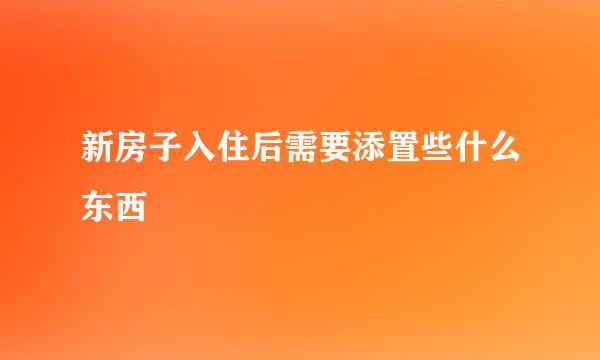 新房子入住后需要添置些什么东西